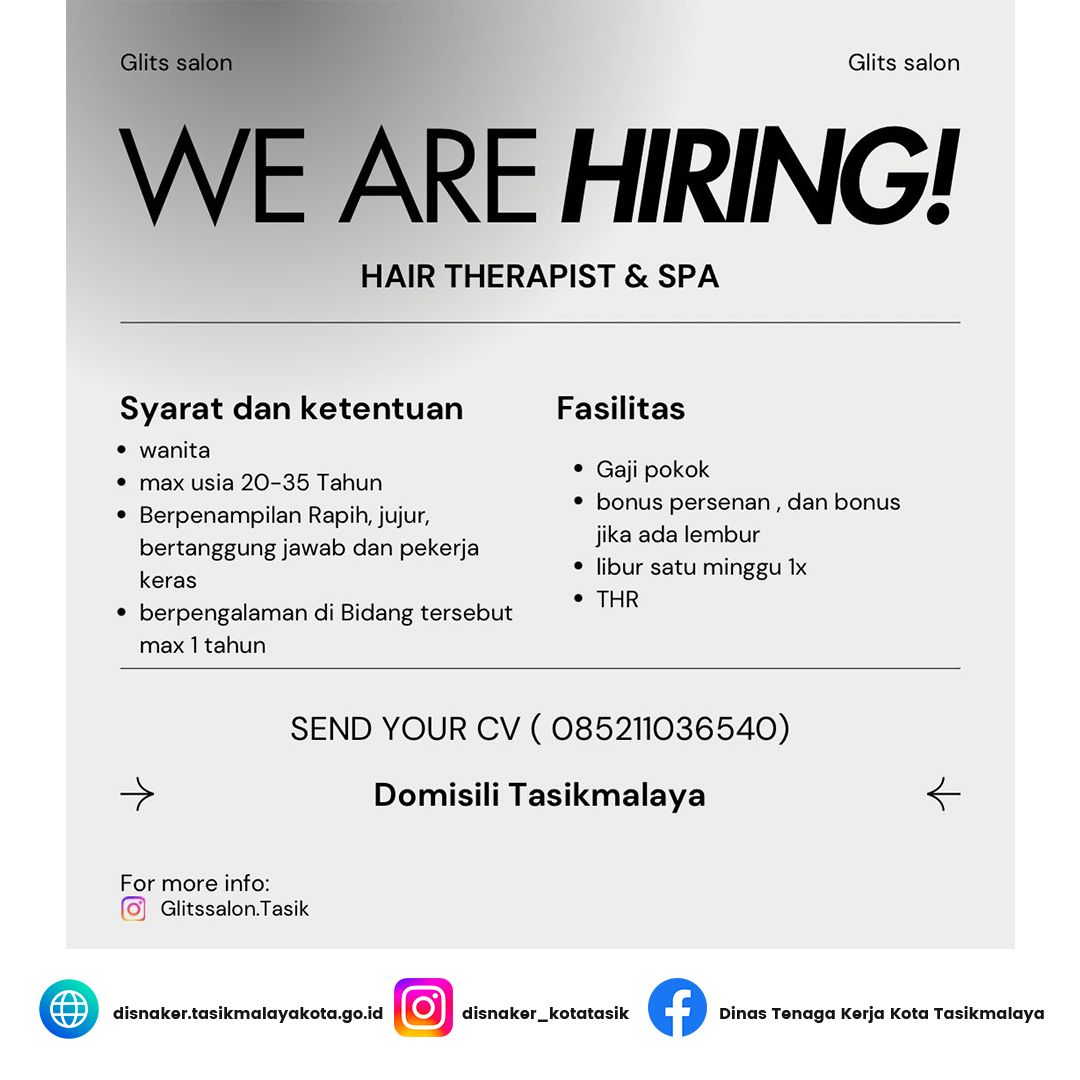 Glits salon

Glits salon

WE ARE HIRING!

HAIR THERAPIST & SPA

Syarat dan ketentuan

• wanita
• max usia 20-35 Tahun
• Berpenampilan Rapih, jujur, bertanggung jawab dan pekerja keras
• berpengalaman di Bidang tersebut max 1 tahun

Fasilitas

• Gaji pokok
• bonus persenan , dan bonus jika ada lembur
• libur satu minggu 1x
• THR

SEND YOUR CV ( 085211036540)

Domisili Tasikmalaya

For more info:
Glitssalon.Tasik

disnaker.tasikmalayakota.go.id

disnaker_kotatasik

Dinas Tenaga Kerja Kota Tasikmalaya